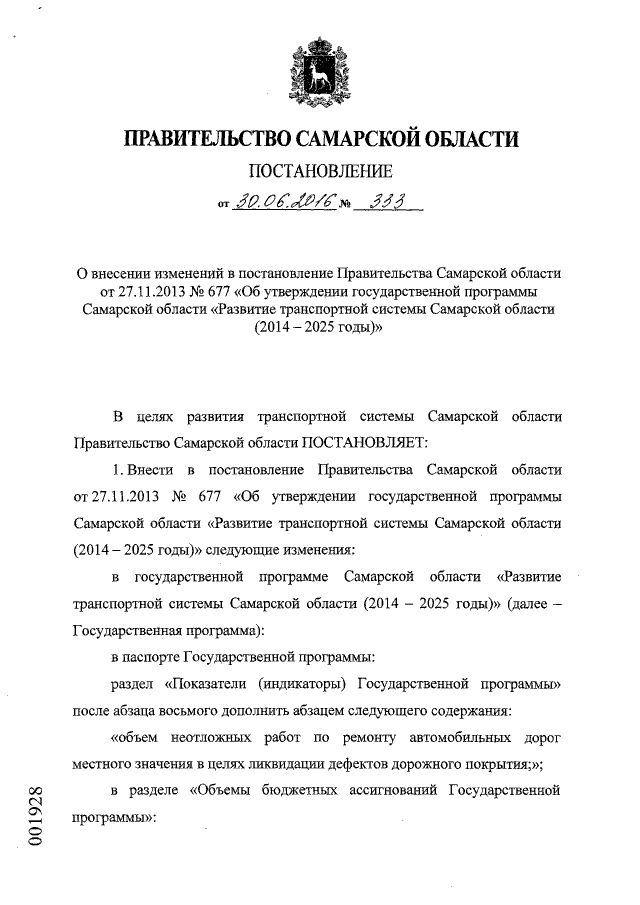 ПРАВИТЕЛЬСТВО САМАРСКОЙ ОБЛАСТИ

ПОСТАНОВЛЕНИЕ

от 30.06.2016 № 333

О внесении изменений в постановление Правительства Самарской области от 27.11.2013 № 677 «Об утверждении государственной программы Самарской области «Развитие транспортной системы Самарской области (2014 – 2025 годы)»

В целях развития транспортной системы Самарской области Правительство Самарской области ПОСТАНОВЛЯЕТ:

1. Внести в постановление Правительства Самарской области от 27.11.2013 № 677 «Об утверждении государственной программы Самарской области «Развитие транспортной системы Самарской области (2014 – 2025 годы)» следующие изменения:

в государственной программе Самарской области «Развитие транспортной системы Самарской области (2014 – 2025 годы)» (далее – Государственная программа):

в паспорте Государственной программы:

раздел «Показатели (индикаторы) Государственной программы» после абзаца восьмого дополнить абзацем следующего содержания:

«объем неотложных работ по ремонту автомобильных дорог местного значения в целях ликвидации дефектов дорожного покрытия;»;

в разделе «Объемы бюджетных ассигнований Государственной программы»:

001928